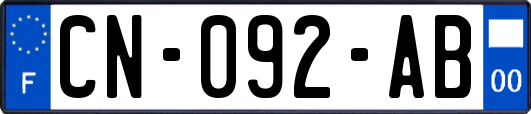 F
CN-092-AB
00